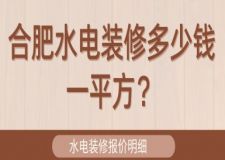 合肥水电装修多少钱一平方？

水电装修报价明细